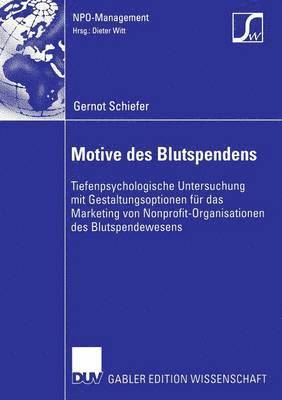 NPO-Management
Hrsg.: Dieter Witt

SW

Gernot Schiefer

Motive des Blutspendens

Tiefenpsychologische Untersuchung mit Gestaltungsoptionen für das Marketing von Nonprofit-Organisationen des Blutspendewesens

DUV GABLER EDITION WISSENSCHAFT